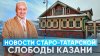 НОВОСТИ СТАРО-ТАТАРСКОЙ СЛОБОДЫ КАЗАНИ